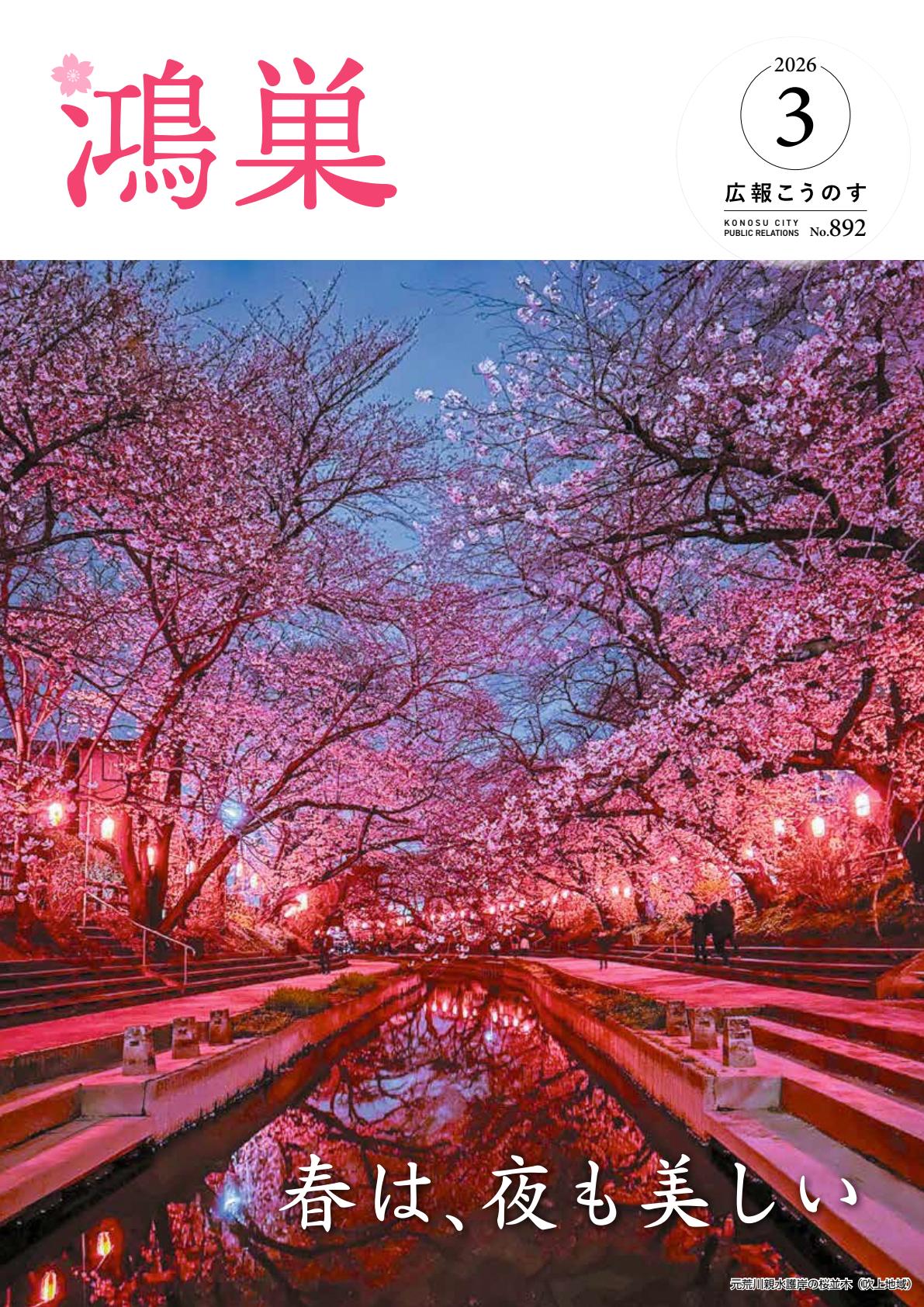 鴻巣

2026
3
広報こうのす
KONOSU CITY PUBLIC RELATIONS No.892

春は、夜も美しい

元荒川親水護岸の桜並木（吹上地域）